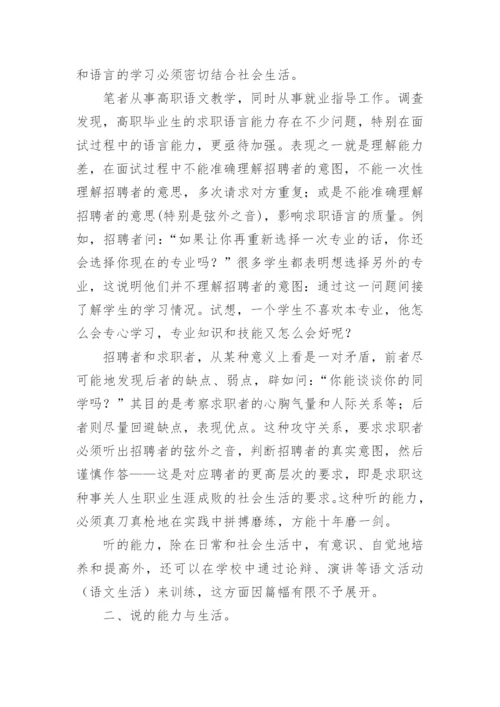 和语言的学习必须密切结合社会生活。

笔者从事高职语文教学，同时从事就业指导工作。调查发现，高职毕业生的求职语言能力存在不少问题，特别在面试过程中的语言能力，更亟待加强。表现之一就是理解能力差，在面试过程中不能准确理解招聘者的意图，不能一次性理解招聘者的意思，多次请求对方重复；或是不能准确理解招聘者的意思(特别是弦外之音)，影响求职语言的质量。例如，招聘者问：“如果让你再重新选择一次专业的话，你还会选择你现在的专业吗？”很多学生都表明想选择另外的专业，这说明他们并不理解招聘者的意图：通过这一问题间接了解学生的学习情况。试想，一个学生不喜欢本专业，他怎么会专心学习，专业知识和技能又怎么会好呢？

招聘者和求职者，从某种意义上看是一对矛盾，前者尽可能地发现后者的缺点、弱点，辟如问：“你能谈谈你的同学吗？”其目的是考察求职者的心胸气量和人际关系等；后者则尽量回避缺点，表现优点。这种攻守关系，要求求职者必须听出招聘者的弦外之音，判断招聘者的真实意图，然后谨慎作答——这是对应聘者的更高层次的要求，即是求职这种事关人生职业生涯成败的社会生活的要求。这种听的能力，必须真刀真枪地在实践中拼搏磨练，方能十年磨一剑。

听的能力，除在日常和社会生活中，有意识、自觉地培养和提高外，还可以在学校中通过论辩、演讲等语文活动（语文生活）来训练，这方面因篇幅有限不予展开。

二、说的能力与生活。